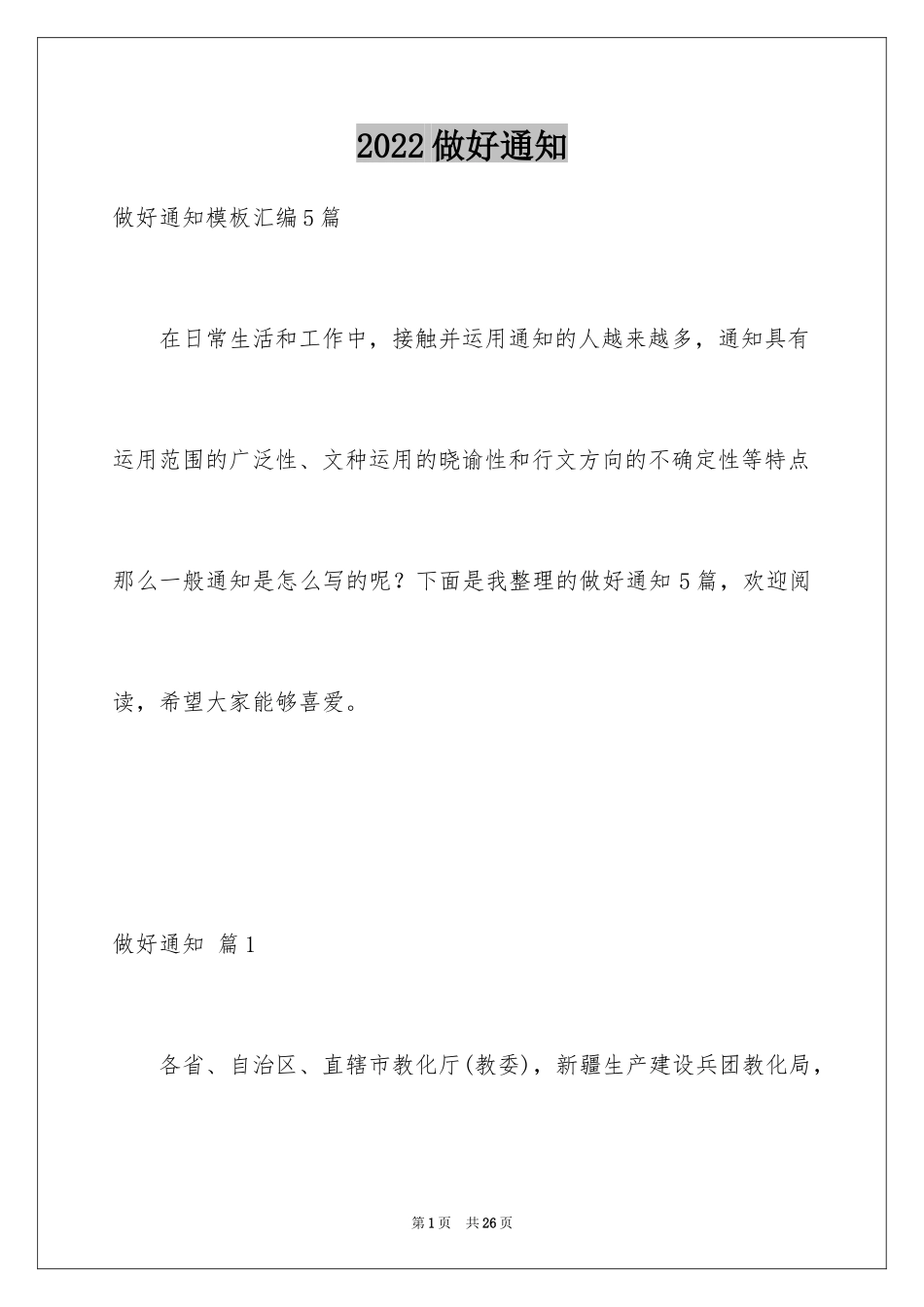 2022 做好通知

做好通知模板汇编 5 篇

在日常生活和工作中，接触并运用通知的人越来越多，通知具有运用范围的广泛性、文种运用的晓谕性和行文方向的不确定性等特点那么一般通知是怎么写的呢？下面是我整理的做好通知 5 篇，欢迎阅读，希望大家能够喜爱。

做好通知 篇 1

各省、自治区、直辖市教化厅(教委)，新疆生产建设兵团教化局，

第 1 页 共 26 页